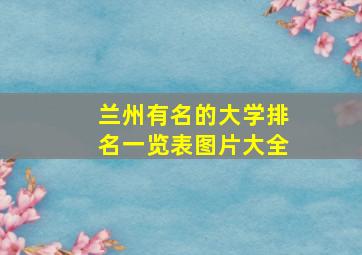 兰州有名的大学排名一览表图片大全